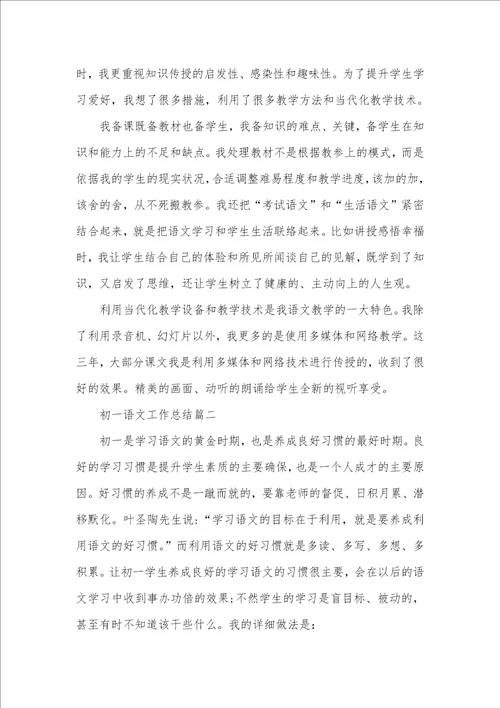 时，我更重视知识传授的启发性、感染性和趣味性。为了提升学生学习爱好，我想了很多措施，利用了很多教学方法和当代化教学技术。

我备课既备教材也备学生，我备知识的难点、关键，备学生在知识和能力上的不足和缺点。我处理教材不是根据教参上的模式，而是依据我的学生的现实状况，合适调整难易程度和教学进度，该加的加，该舍的舍，从不死搬教参。我还把“考试语文”和“生活语文”紧密结合起来，就是把语文学习和学生生活联络起来。比如讲授感悟幸福时，我让学生结合自己的体验和所见所闻谈自己的见解，既学到了知识，又启发了思维，还让学生树立了健康的、主动向上的人生观。

利用当代化教学设备和教学技术是我语文教学的一大特色。我除了利用录音机、幻灯片以外，我更多的是使用多媒体和网络教学。这三年，大部分课文我是利用多媒体和网络技术进行传授的，收到了很好的效果。精美的画面、动听的朗诵给学生全新的视听享受。

初一语文工作总结篇二

初一是学习语文的黄金时期，也是养成良好习惯的最好时期。良好的学习习惯是提升学生素质的主要确保，也是一个人成才的主要原因。好习惯的养成不是一蹴而就的，要靠老师的督促、日积月累、潜移默化。叶圣陶先生说：“学习语文的目标在于利用，就是要养成利用语文的好习惯。”而利用语文的好习惯就是多读、多写、多想、多积累。让初一学生养成良好的学习语文的习惯很主要，会在以后的语文学习中收到事办功倍的效果；不然学生的学习是盲目标、被动的，甚至有时不知道该干些什么。我的详细做法是：